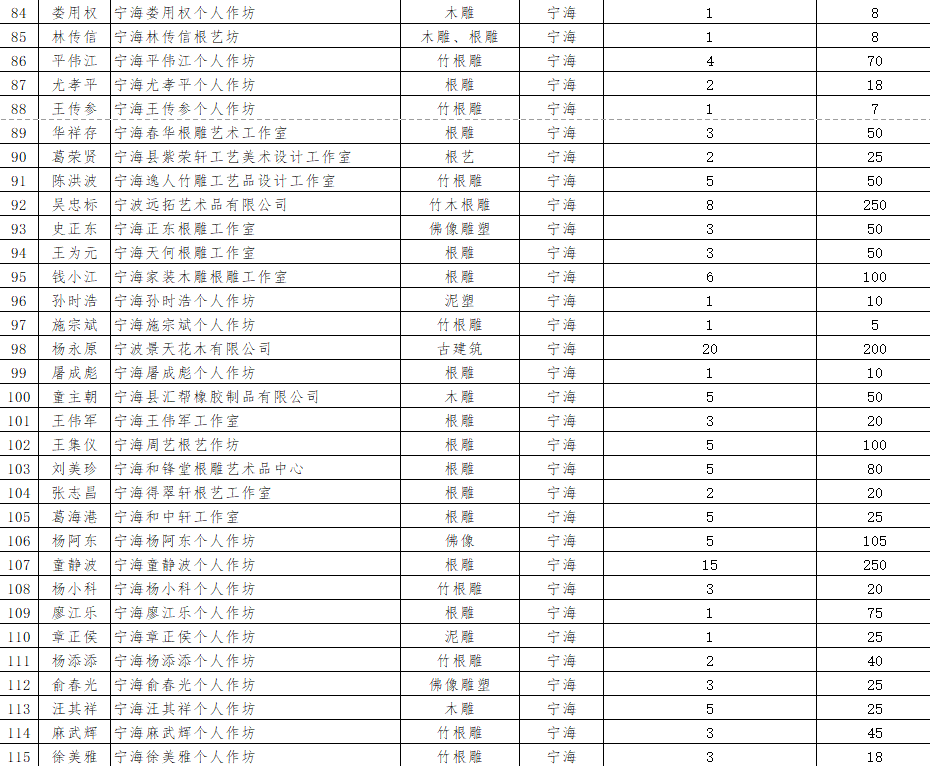 | 84 | 娄用权 | 宁海娄用权个人作坊 | 木雕 | 宁海 | 1 | 8 |
|---|---|---|---|---|---|---|
| 85 | 林传信 | 宁海林传信根艺坊 | 木雕、根雕 | 宁海 | 1 | 8 |
| 86 | 平伟江 | 宁海平伟江个人作坊 | 竹根雕 | 宁海 | 4 | 70 |
| 87 | 尤孝平 | 宁海尤孝平个人作坊 | 根雕 | 宁海 | 2 | 18 |
| 88 | 王传参 | 宁海王传参个人作坊 | 竹根雕 | 宁海 | 1 | 7 |
| 89 | 华祥存 | 宁海春华根雕艺术工作室 | 根雕 | 宁海 | 3 | 50 |
| 90 | 葛荣贤 | 宁海县紫荣轩工艺美术设计工作室 | 根艺 | 宁海 | 2 | 25 |
| 91 | 陈洪波 | 宁海逸人竹雕工艺品设计工作室 | 竹根雕 | 宁海 | 5 | 50 |
| 92 | 吴忠标 | 宁波远拓艺术品有限公司 | 竹木根雕 | 宁海 | 8 | 250 |
| 93 | 史正东 | 宁海正东根雕工作室 | 佛像雕塑 | 宁海 | 3 | 50 |
| 94 | 王为元 | 宁海天何根雕工作室 | 根雕 | 宁海 | 3 | 50 |
| 95 | 钱小江 | 宁海家装木雕根雕工作室 | 根雕 | 宁海 | 6 | 100 |
| 96 | 孙时浩 | 宁海孙时浩个人作坊 | 泥塑 | 宁海 | 1 | 10 |
| 97 | 施宗斌 | 宁海施宗斌个人作坊 | 竹根雕 | 宁海 | 1 | 5 |
| 98 | 杨永原 | 宁波景天花木有限公司 | 古建筑 | 宁海 | 20 | 200 |
| 99 | 屠成彪 | 宁海屠成彪个人作坊 | 根雕 | 宁海 | 1 | 10 |
| 100 | 童主朝 | 宁海县汇帮橡胶制品有限公司 | 木雕 | 宁海 | 5 | 50 |
| 101 | 王伟军 | 宁海王伟军工作室 | 根雕 | 宁海 | 3 | 20 |
| 102 | 王集仪 | 宁海周艺根艺作坊 | 根雕 | 宁海 | 5 | 100 |
| 103 | 刘美珍 | 宁海和锋堂根雕艺术品中心 | 根雕 | 宁海 | 5 | 80 |
| 104 | 张志昌 | 宁海得翠轩根艺工作室 | 根雕 | 宁海 | 2 | 20 |
| 105 | 葛海港 | 宁海和中轩工作室 | 根雕 | 宁海 | 5 | 25 |
| 106 | 杨阿东 | 宁海杨阿东个人作坊 | 佛像 | 宁海 | 5 | 105 |
| 107 | 童静波 | 宁海童静波个人作坊 | 根雕 | 宁海 | 15 | 250 |
| 108 | 杨小科 | 宁海杨小科个人作坊 | 竹根雕 | 宁海 | 3 | 20 |
| 109 | 廖江乐 | 宁海廖江乐个人作坊 | 根雕 | 宁海 | 1 | 75 |
| 110 | 章正侯 | 宁海章正侯个人作坊 | 泥雕 | 宁海 | 1 | 25 |
| 111 | 杨添添 | 宁海杨添添个人作坊 | 竹根雕 | 宁海 | 2 | 40 |
| 112 | 俞春光 | 宁海俞春光个人作坊 | 佛像雕塑 | 宁海 | 3 | 25 |
| 113 | 汪其祥 | 宁海汪其祥个人作坊 | 木雕 | 宁海 | 5 | 25 |
| 114 | 麻武辉 | 宁海麻武辉个人作坊 | 竹根雕 | 宁海 | 3 | 45 |
| 115 | 徐美雅 | 宁海徐美雅个人作坊 | 竹根雕 | 宁海 | 3 | 18 |